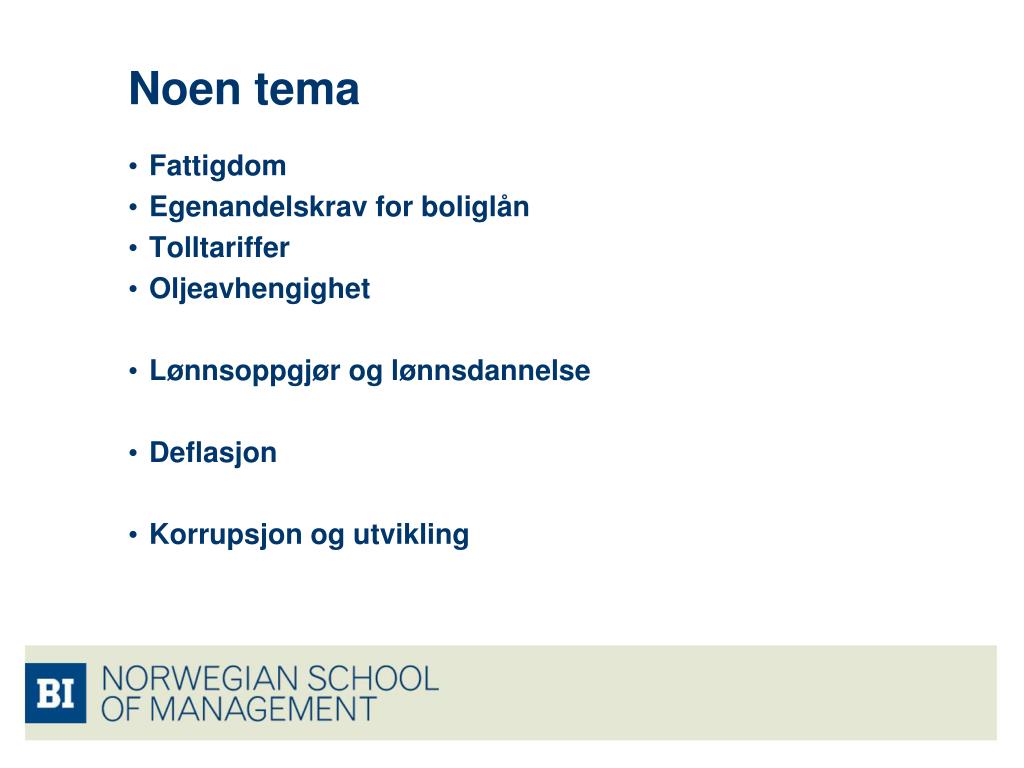 Noen tema

• Fattigdom
• Egenandelskrav for boliglån
• Tolltariffer
• Oljeavhengighet

• Lønnsoppgjør og lønnsdannelse

• Deflasjon

• Korrupsjon og utvikling

BI NORWEGIAN SCHOOL
OF MANAGEMENT